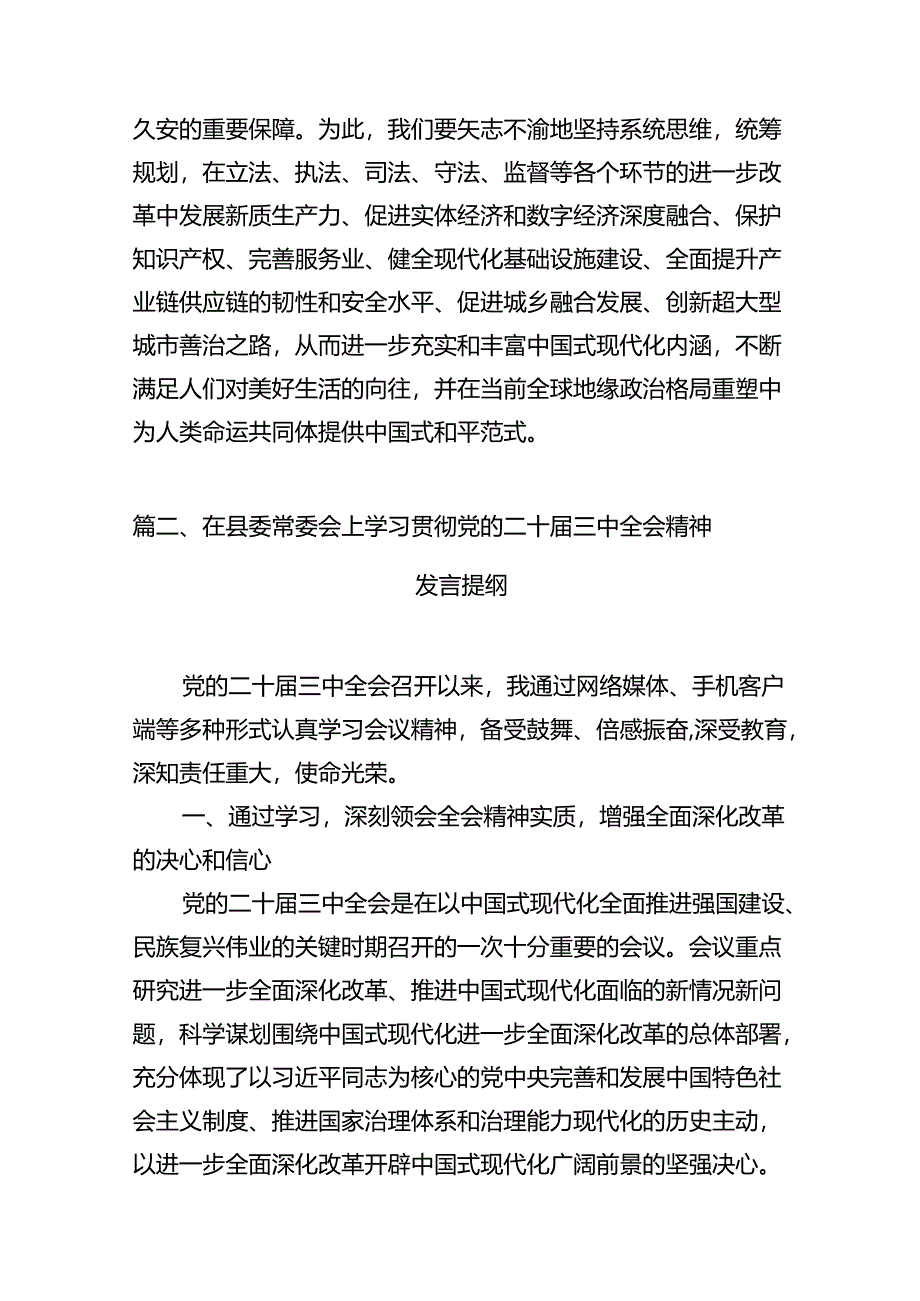 久安的重要保障。为此，我们要矢志不渝地坚持系统思维，统筹规划，在立法、执法、司法、守法、监督等各个环节的进一步改革中发展新质生产力、促进实体经济和数字经济深度融合、保护知识产权、完善服务业、健全现代化基础设施建设、全面提升产业链供应链的韧性和安全水平、促进城乡融合发展、创新超大型城市善治之路，从而进一步充实和丰富中国式现代化内涵，不断满足人们对美好生活的向往，并在当前全球地缘政治格局重塑中为人类命运共同体提供中国式和平范式。

篇二、在县委常委会上学习贯彻党的二十届三中全会精神

发言提纲

党的二十届三中全会召开以来，我通过网络媒体、手机客户端等多种形式认真学习会议精神，备受鼓舞、倍感振奋,深受教育，深知责任重大，使命光荣。

一、通过学习，深刻领会全会精神实质，增强全面深化改革的决心和信心

党的二十届三中全会是在以中国式现代化全面推进强国建设、民族复兴伟业的关键时期召开的一次十分重要的会议。会议重点研究进一步全面深化改革、推进中国式现代化面临的新情况新问题，科学谋划围绕中国式现代化进一步全面深化改革的总体部署，充分体现了以习近平同志为核心的党中央完善和发展中国特色社会主义制度、推进国家治理体系和治理能力现代化的历史主动，以进一步全面深化改革开辟中国式现代化广阔前景的坚强决心。